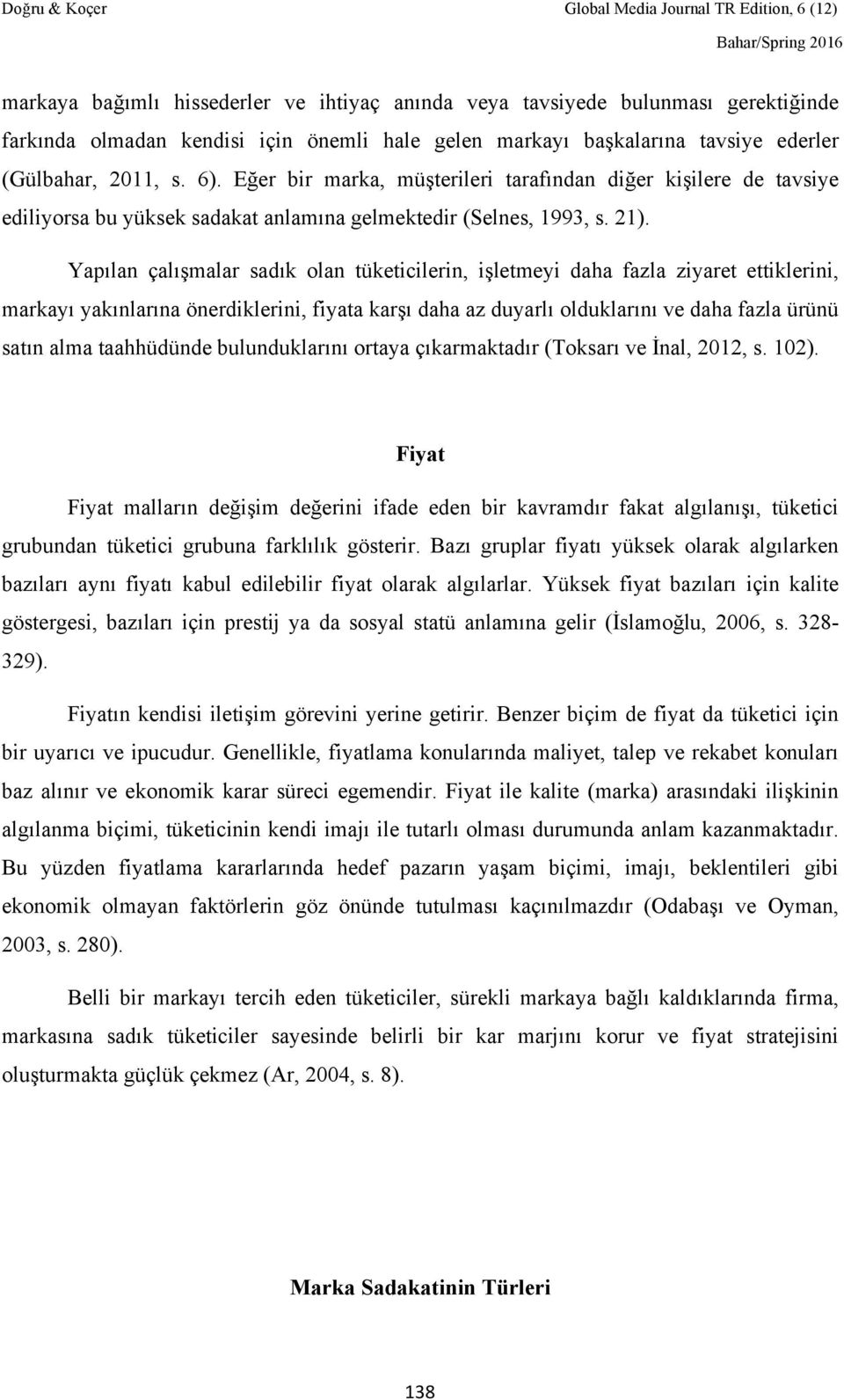 Doğru & Koçer

Global Media Journal TR Edition, 6 (12)
Bahar/Spring 2016

markaya bağımlı hissederler ve ihtiyaç anında veya tavsiyede bulunması gerektiğinde farkında olmadan kendisi için önemli hale gelen markayı başkalarına tavsiye ederler (Gülbahar, 2011, s. 6). Eğer bir marka, müşterileri tarafından diğer kişilere de tavsiye ediliyorsa bu yüksek sadakat anlamına gelmektedir (Selnes, 1993, s. 21).

Yapılan çalışmalar sadık olan tüketicilerin, işletmeyi daha fazla ziyaret ettiklerini, markayı yakınlarına önerdiklerini, fiyata karşı daha az duyarlı olduklarını ve daha fazla ürünü satın alma taahhüdünde bulunduklarını ortaya çıkarmaktadır (Toksarı ve İnal, 2012, s. 102).

Fiyat

Fiyat malların değişim değerini ifade eden bir kavramdır fakat algılanışı, tüketici grubundan tüketici grubuna farklılık gösterir. Bazı gruplar fiyatı yüksek olarak algılarken bazıları aynı fiyatı kabul edilebilir fiyat olarak algılarlar. Yüksek fiyat bazıları için kalite göstergesi, bazıları için prestij ya da sosyal statü anlamına gelir (İslamoğlu, 2006, s. 328-329).

Fiyatın kendisi iletişim görevini yerine getirir. Benzer biçim de fiyat da tüketici için bir uyarıcı ve ipucudur. Genellikle, fiyatlama konularında maliyet, talep ve rekabet konuları baz alınır ve ekonomik karar süreci egemendir. Fiyat ile kalite (marka) arasındaki ilişkinin algılanma biçimi, tüketicinin kendi imajı ile tutarlı olması durumunda anlam kazanmaktadır. Bu yüzden fiyatlama kararlarında hedef pazarın yaşam biçimi, imajı, beklentileri gibi ekonomik olmayan faktörlerin göz önünde tutulması kaçınılmazdır (Odabaşı ve Oyman, 2003, s. 280).

Belli bir markayı tercih eden tüketiciler, sürekli markaya bağlı kaldıklarında firma, markasına sadık tüketiciler sayesinde belirli bir kar marjını korur ve fiyat stratejisini oluşturmakta güçlük çekmez (Ar, 2004, s. 8).

Marka Sadakatinin Türleri

138